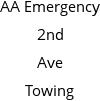 AA Emergency
2nd
Ave
Towing